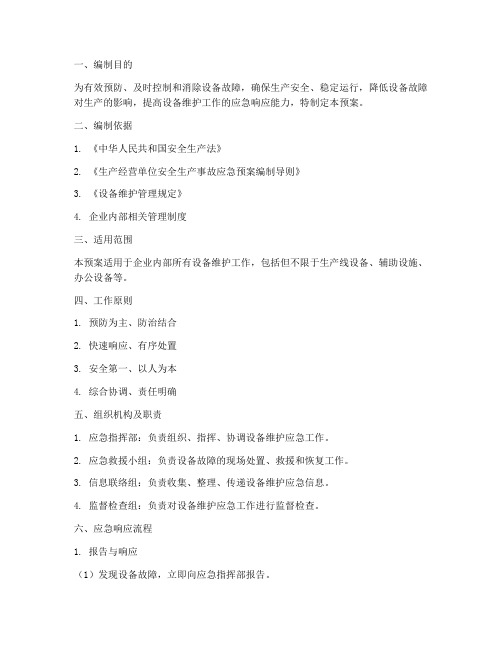 一、编制目的

为有效预防、及时控制和消除设备故障，确保生产安全、稳定运行，降低设备故障对生产的影响，提高设备维护工作的应急响应能力，特制定本预案。

二、编制依据

1. 《中华人民共和国安全生产法》

2. 《生产经营单位安全生产事故应急预案编制导则》

3. 《设备维护管理规定》

4. 企业内部相关管理制度

三、适用范围

本预案适用于企业内部所有设备维护工作，包括但不限于生产线设备、辅助设施、办公设备等。

四、工作原则

1. 预防为主、防治结合

2. 快速响应、有序处置

3. 安全第一、以人为本

4. 综合协调、责任明确

五、组织机构及职责

1. 应急指挥部：负责组织、指挥、协调设备维护应急工作。

2. 应急救援小组：负责设备故障的现场处置、救援和恢复工作。

3. 信息联络组：负责收集、整理、传递设备维护应急信息。

4. 监督检查组：负责对设备维护应急工作进行监督检查。

六、应急响应流程

1. 报告与响应

（1）发现设备故障，立即向应急指挥部报告。